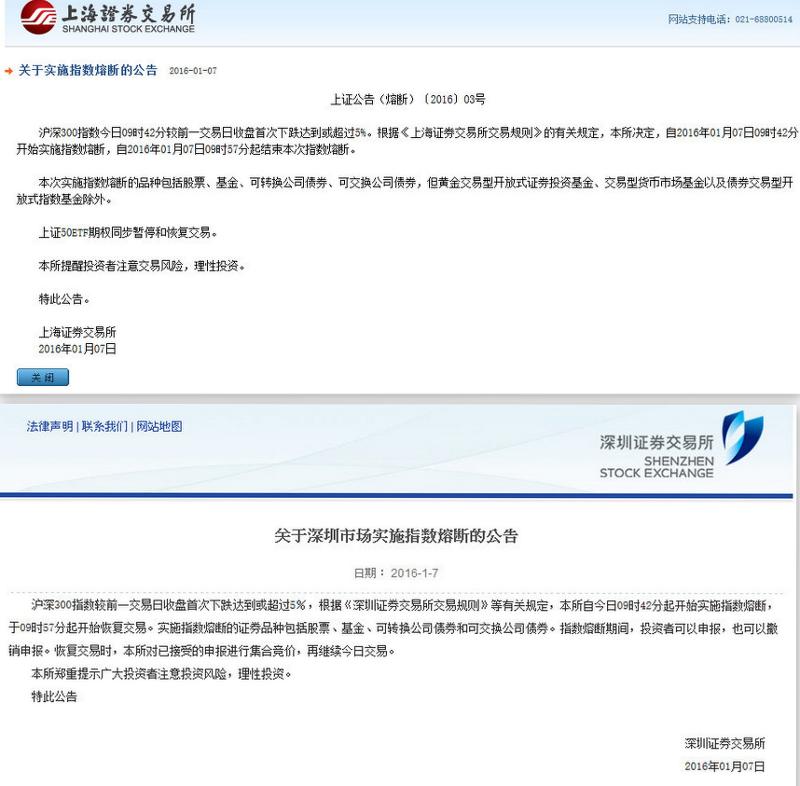 上海證券交易所
SHANGHAI STOCK EXCHANGE

网站支持电话：021-68800514

关于实施指数熔断的公告 2016-01-07

上证公告（熔断）〔2016〕03号

沪深300指数今日09时42分较前一交易日收盘首次下跌达到或超过5%。根据《上海证券交易所交易规则》的有关规定，本所决定，自2016年01月07日09时42分开始实施指数熔断，自2016年01月07日09时57分起结束本次指数熔断。

本次实施指数熔断的品种包括股票、基金、可转换公司债券、可交换公司债券，但黄金交易型开放式证券投资基金、交易型货币市场基金以及债券交易型开放式指数基金除外。

上证50ETF期权同步暂停和恢复交易。

本所提醒投资者注意交易风险，理性投资。

特此公告。

上海证券交易所
2016年01月07日

关 闭

法律声明 | 联系我们 | 网站地图

深圳证券交易所
SHENZHEN
STOCK EXCHANGE

关于深圳市场实施指数熔断的公告

日期： 2016-1-7

沪深300指数较前一交易日收盘首次下跌达到或超过5%，根据《深圳证券交易所交易规则》等有关规定，本所自今日09时42分起开始实施指数熔断，于09时57分起开始恢复交易。实施指数熔断的证券品种包括股票、基金、可转换公司债券和可交换公司债券。指数熔断期间，投资者可以申报，也可以撤销申报。恢复交易时，本所对已接受的申报进行集合竞价，再继续今日交易。

本所郑重提示广大投资者注意投资风险，理性投资。

特此公告

深圳证券交易所
2016年01月07日